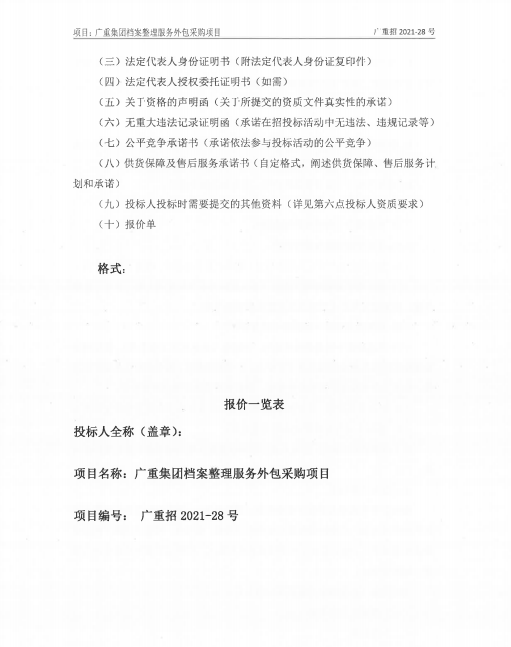 项目：广重集团档案整理服务外包采购项目

广重招 2021-28 号

（三）法定代表人身份证明书（附法定代表人身份证复印件）

（四）法定代表人授权委托证明书（如需）

（五）关于资格的声明函（关于所提交的资质文件真实性的承诺）

（六）无重大违法记录证明函（承诺在招投标活动中无违法、违规记录等）

（七）公平竞争承诺书（承诺依法参与投标活动的公平竞争）

（八）供货保障及售后服务承诺书（自定格式，阐述供货保障、售后服务计划和承诺）

（九）投标人投标时需要提交的其他资料（详见第六点投标人资质要求）

（十）报价单

格式：

报价一览表

投标人全称（盖章）：

项目名称：广重集团档案整理服务外包采购项目

项目编号： 广重招 2021-28 号